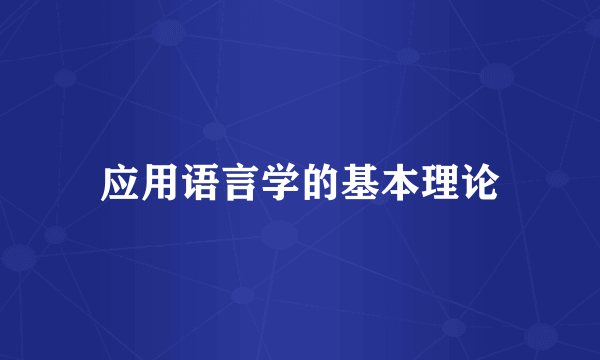 应用语言学的基本理论